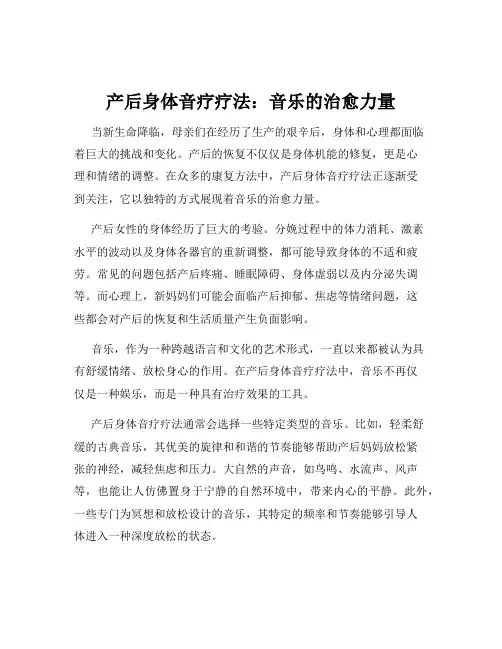 产后身体音疗疗法：音乐的治愈力量

当新生命降临，母亲们在经历了生产的艰辛后，身体和心理都面临着巨大的挑战和变化。产后的恢复不仅仅是身体机能的修复，更是心理和情绪的调整。在众多的康复方法中，产后身体音疗疗法正逐渐受到关注，它以独特的方式展现着音乐的治愈力量。

产后女性的身体经历了巨大的考验。分娩过程中的体力消耗、激素水平的波动以及身体各器官的重新调整，都可能导致身体的不适和疲劳。常见的问题包括产后疼痛、睡眠障碍、身体虚弱以及内分泌失调等。而心理上，新妈妈们可能会面临产后抑郁、焦虑等情绪问题，这些都会对产后的恢复和生活质量产生负面影响。

音乐，作为一种跨越语言和文化的艺术形式，一直以来都被认为具有舒缓情绪、放松身心的作用。在产后身体音疗疗法中，音乐不再仅仅是一种娱乐，而是一种具有治疗效果的工具。

产后身体音疗疗法通常会选择一些特定类型的音乐。比如，轻柔舒缓的古典音乐，其优美的旋律和和谐的节奏能够帮助产后妈妈放松紧张的神经，减轻焦虑和压力。大自然的声音，如鸟鸣、水流声、风声等，也能让人仿佛置身于宁静的自然环境中，带来内心的平静。此外，一些专门为冥想和放松设计的音乐，其特定的频率和节奏能够引导人体进入一种深度放松的状态。